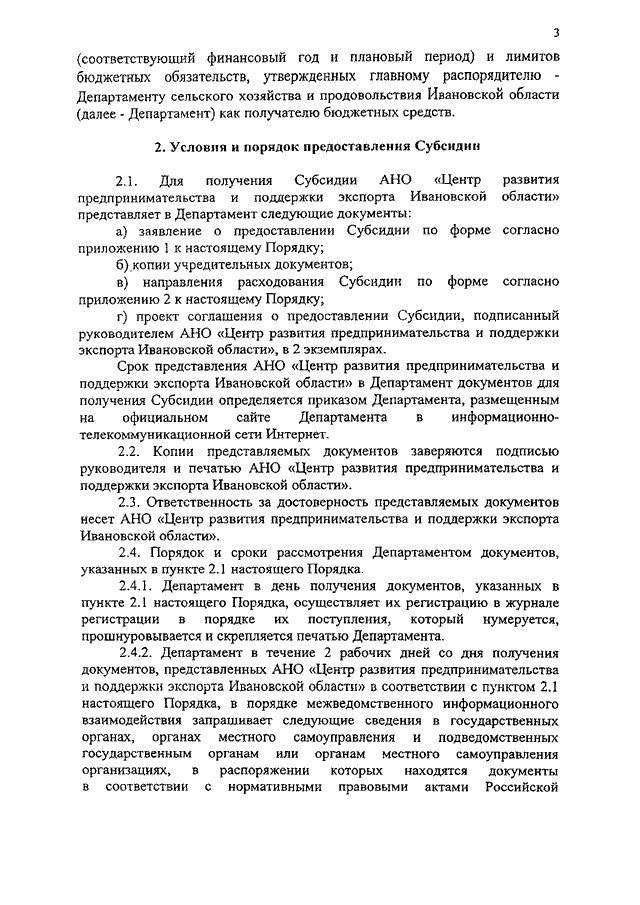 3

(соответствующий финансовый год и плановый период) и лимитов бюджетных обязательств, утвержденных главному распорядителю - Департаменту сельского хозяйства и продовольствия Ивановской области (далее - Департамент) как получателю бюджетных средств.

2. Условия и порядок предоставления Субсидии

2.1. Для получения Субсидии АНО «Центр развития предпринимательства и поддержки экспорта Ивановской области» представляет в Департамент следующие документы:

а) заявление о предоставлении Субсидии по форме согласно приложению 1 к настоящему Порядку;

б) копии учредительных документов;

в) направления расходования Субсидии по форме согласно приложению 2 к настоящему Порядку;

г) проект соглашения о предоставлении Субсидии, подписанный руководителем АНО «Центр развития предпринимательства и поддержки экспорта Ивановской области», в 2 экземплярах.

Срок представления АНО «Центр развития предпринимательства и поддержки экспорта Ивановской области» в Департамент документов для получения Субсидии определяется приказом Департамента, размещенным на официальном сайте Департамента в информационно-телекоммуникационной сети Интернет.

2.2. Копии представляемых документов заверяются подписью руководителя и печатью АНО «Центр развития предпринимательства и поддержки экспорта Ивановской области».

2.3. Ответственность за достоверность представляемых документов несет АНО «Центр развития предпринимательства и поддержки экспорта Ивановской области».

2.4. Порядок и сроки рассмотрения Департаментом документов, указанных в пункте 2.1 настоящего Порядка.

2.4.1. Департамент в день получения документов, указанных в пункте 2.1 настоящего Порядка, осуществляет их регистрацию в журнале регистрации в порядке их поступления, который нумеруется, прошнуровывается и скрепляется печатью Департамента.

2.4.2. Департамент в течение 2 рабочих дней со дня получения документов, представленных АНО «Центр развития предпринимательства и поддержки экспорта Ивановской области» в соответствии с пунктом 2.1 настоящего Порядка, в порядке межведомственного информационного взаимодействия запрашивает следующие сведения в государственных органах, органах местного самоуправления и подведомственных государственным органам или органам местного самоуправления организациях, в распоряжении которых находятся документы в соответствии с нормативными правовыми актами Российской